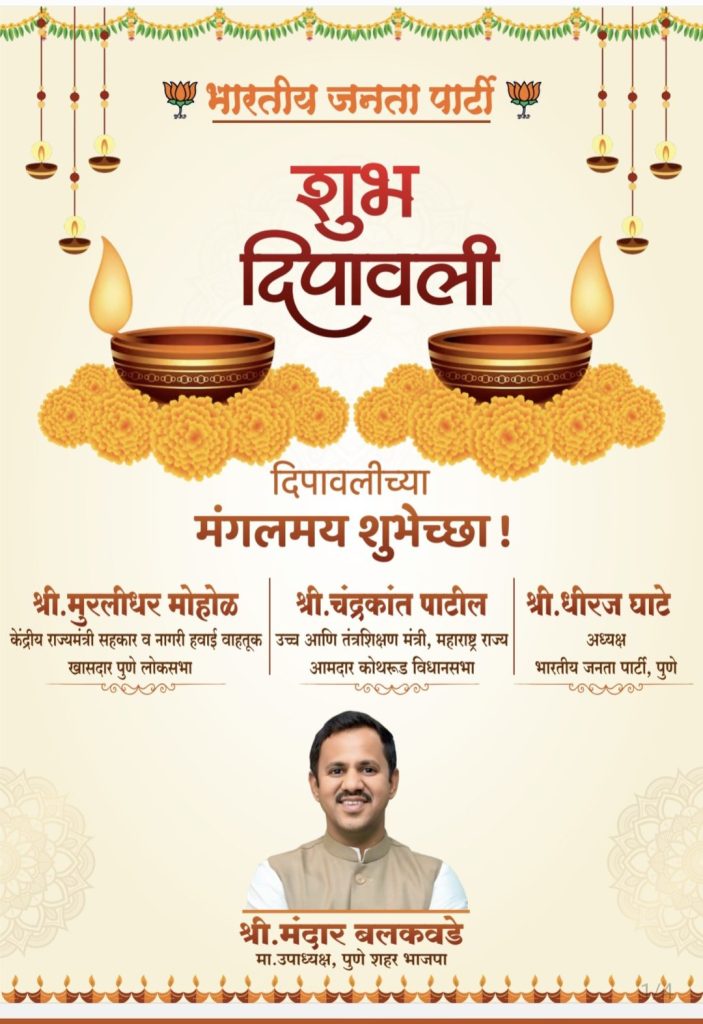 भारतीय जनता पार्टी

शुभ दिपावली

दिपावलीच्या
मंगलमय शुभेच्छा !

श्री.मुरलीधर मोहोळ
केंद्रीय राज्यमंत्री सहकार व नागरी हवाई वाहतूक
खासदार पुणे लोकसभा

श्री.चंद्रकांत पाटील
उच्च आणि तंत्रशिक्षण मंत्री, महाराष्ट्र राज्य
आमदार कोथरूड विधानसभा

श्री.धीरज घाटे
अध्यक्ष
भारतीय जनता पार्टी, पुणे

श्री.मंदार बलकवडे
मा.उपाध्यक्ष, पुणे शहर भाजपा